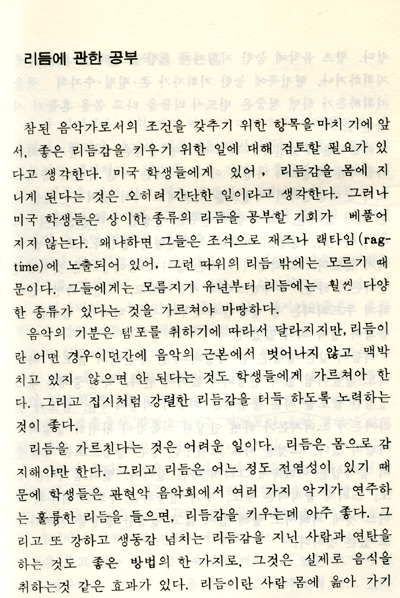 리듬에 관한 공부

참된 음악가로서의 조건을 갖추기 위한 항목을 마치 기에 앞서, 좋은 리듬감을 키우기 위한 일에 대해 검토할 필요가 있다고 생각한다. 미국 학생들에게 있어, 리듬감을 몸에 지니게 된다는 것은 오히려 간단한 일이라고 생각한다. 그러나 미국 학생들은 상이한 종류의 리듬을 공부할 기회가 베풀어지지 않는다. 왜냐하면 그들은 조석으로 재즈나 랙타임(ragtime)에 노출되어 있어, 그런 따위의 리듬 밖에는 모르기 때문이다. 그들에게는 모름지기 유년부터 리듬에는 훨씬 다양한 종류가 있다는 것을 가르쳐야 마땅하다.

음악의 기분은 템포를 취하기에 따라서 달라지지만, 리듬이란 어떤 경우이던간에 음악의 근본에서 벗어나지 않고 맥박치고 있지 않으면 안 된다는 것도 학생들에게 가르쳐아 한다. 그리고 집시처럼 강렬한 리듬감을 터득 하도록 노력하는 것이 좋다.

리듬을 가르친다는 것은 어려운 일이다. 리듬은 몸으로 감지해야만 한다. 그리고 리듬은 어느 정도 전염성이 있기 때문에 학생들은 관현악 음악회에서 여러 가지 악기가 연주하는 훌륭한 리듬을 들으면, 리듬감을 키우는데 아주 좋다. 그리고 또 강하고 생동감 넘치는 리듬감을 지닌 사람과 연탄을 하는 것도 좋은 방법의 한 가지로, 그것은 실제로 음식을 취하는것 같은 효과가 있다. 리듬이란 사람 몸에 옮아 가기